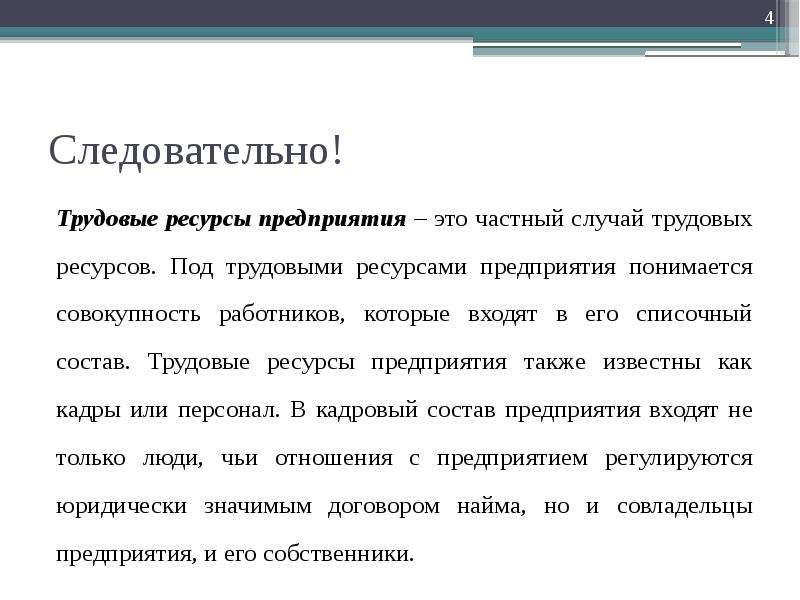 4

Следовательно!

Трудовые ресурсы предприятия – это частный случай трудовых ресурсов. Под трудовыми ресурсами предприятия понимается совокупность работников, которые входят в его списочный состав. Трудовые ресурсы предприятия также известны как кадры или персонал. В кадровый состав предприятия входят не только люди, чьи отношения с предприятием регулируются юридически значимым договором найма, но и совладельцы предприятия, и его собственники.